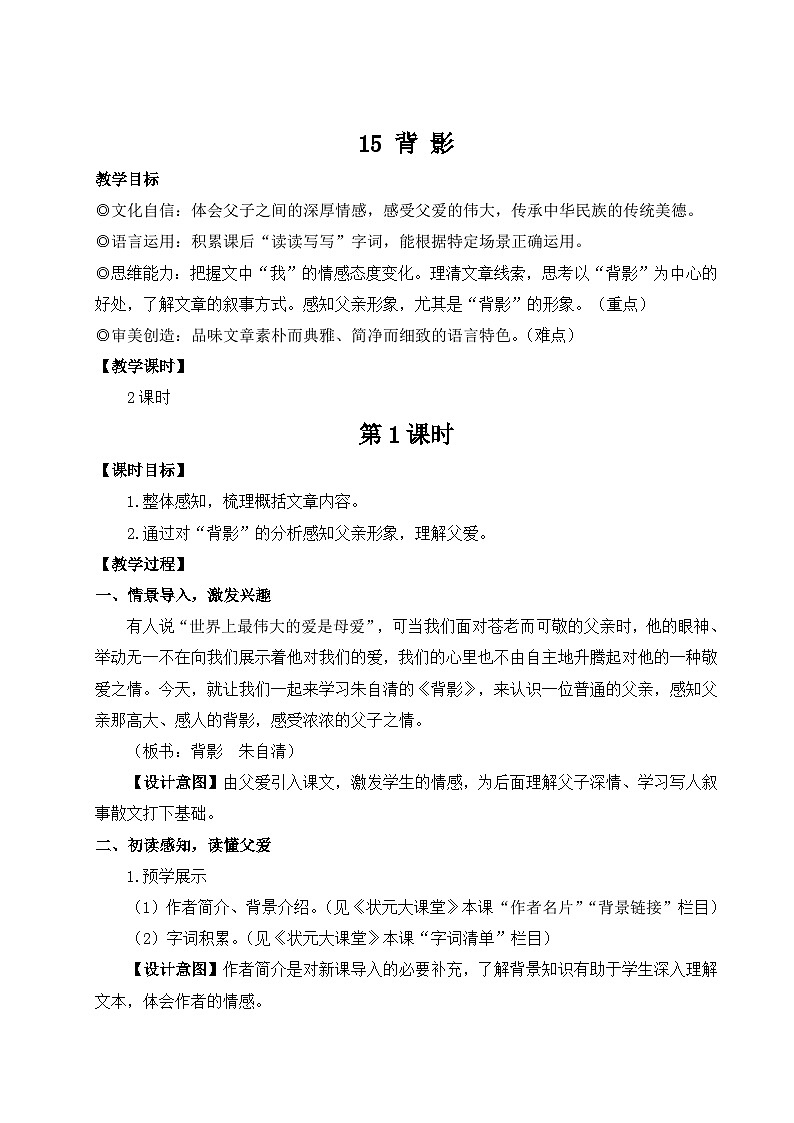 15 背 影

教学目标

◎文化自信：体会父子之间的深厚情感，感受父爱的伟大，传承中华民族的传统美德。

◎语言运用：积累课后“读读写写”字词，能根据特定场景正确运用。

◎思维能力：把握文中“我”的情感态度变化。理清文章线索，思考以“背影”为中心的好处，了解文章的叙事方式。感知父亲形象，尤其是“背影”的形象。（重点）

◎审美创造：品味文章素朴而典雅、简净而细致的语言特色。（难点）

【教学课时】

2课时

第1课时

【课时目标】

1.整体感知，梳理概括文章内容。

2.通过对“背影”的分析感知父亲形象，理解父爱。

【教学过程】

一、情景导入，激发兴趣

有人说“世界上最伟大的爱是母爱”，可当我们面对苍老而可敬的父亲时，他的眼神、举动无一不在向我们展示着他对我们的爱，我们的心里也不由自主地升腾起对他的一种敬爱之情。今天，就让我们一起来学习朱自清的《背影》，来认识一位普通的父亲，感知父亲那高大、感人的背影，感受浓浓的父子之情。

（板书：背影　朱自清）

【设计意图】由父爱引入课文，激发学生的情感，为后面理解父子深情、学习写人叙事散文打下基础。

二、初读感知，读懂父爱

1.预学展示

（1）作者简介、背景介绍。（见《状元大课堂》本课“作者名片”“背景链接”栏目）

（2）字词积累。（见《状元大课堂》本课“字词清单”栏目）

【设计意图】作者简介是对新课导入的必要补充，了解背景知识有助于学生深入理解文本，体会作者的情感。